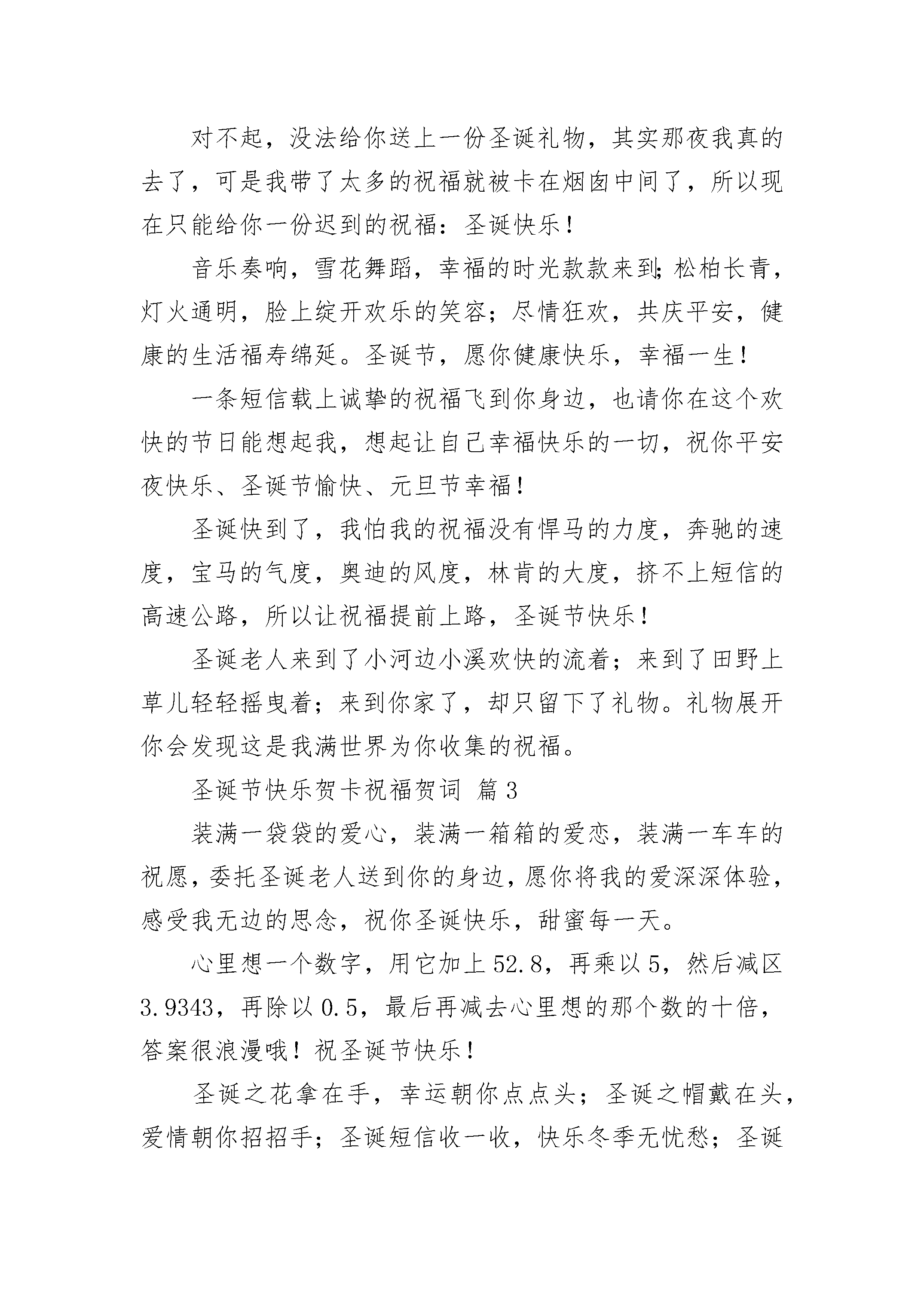 对不起，没法给你送上一份圣诞礼物，其实那夜我真的去了，可是我带了太多的祝福就被卡在烟囱中间了，所以现在只能给你一份迟到的祝福：圣诞快乐！

音乐奏响，雪花舞蹈，幸福的时光款款来到;松柏长青，灯火通明，脸上绽开欢乐的笑容；尽情狂欢，共庆平安，健康的生活福寿绵延。圣诞节，愿你健康快乐，幸福一生！

一条短信载上诚挚的祝福飞到你身边，也请你在这个欢快的节日能想起我，想起让自己幸福快乐的一切，祝你平安夜快乐、圣诞节愉快、元旦节幸福！

圣诞快到了，我怕我的祝福没有悍马的力度，奔驰的速度，宝马的气度，奥迪的风度，林肯的大度，挤不上短信的高速公路，所以让祝福提前上路，圣诞节快乐！

圣诞老人来到了小河边小溪欢快的流着；来到了田野上草儿轻轻摇曳着；来到你家了，却只留下了礼物。礼物展开你会发现这是我满世界为你收集的祝福。

圣诞节快乐贺卡祝福贺词 篇3

装满一袋袋的爱心，装满一箱箱的爱恋，装满一车车的祝愿，委托圣诞老人送到你的身边，愿你将我的爱深深体验，感受我无边的思念，祝你圣诞快乐，甜蜜每一天。

心里想一个数字，用它加上52.8，再乘以5，然后减区3.9343，再除以0.5，最后再减去心里想的那个数的十倍，答案很浪漫哦！祝圣诞节快乐！

圣诞之花拿在手，幸运朝你点点头；圣诞之帽戴在头，爱情朝你招招手；圣诞短信收一收，快乐冬季无忧愁；圣诞